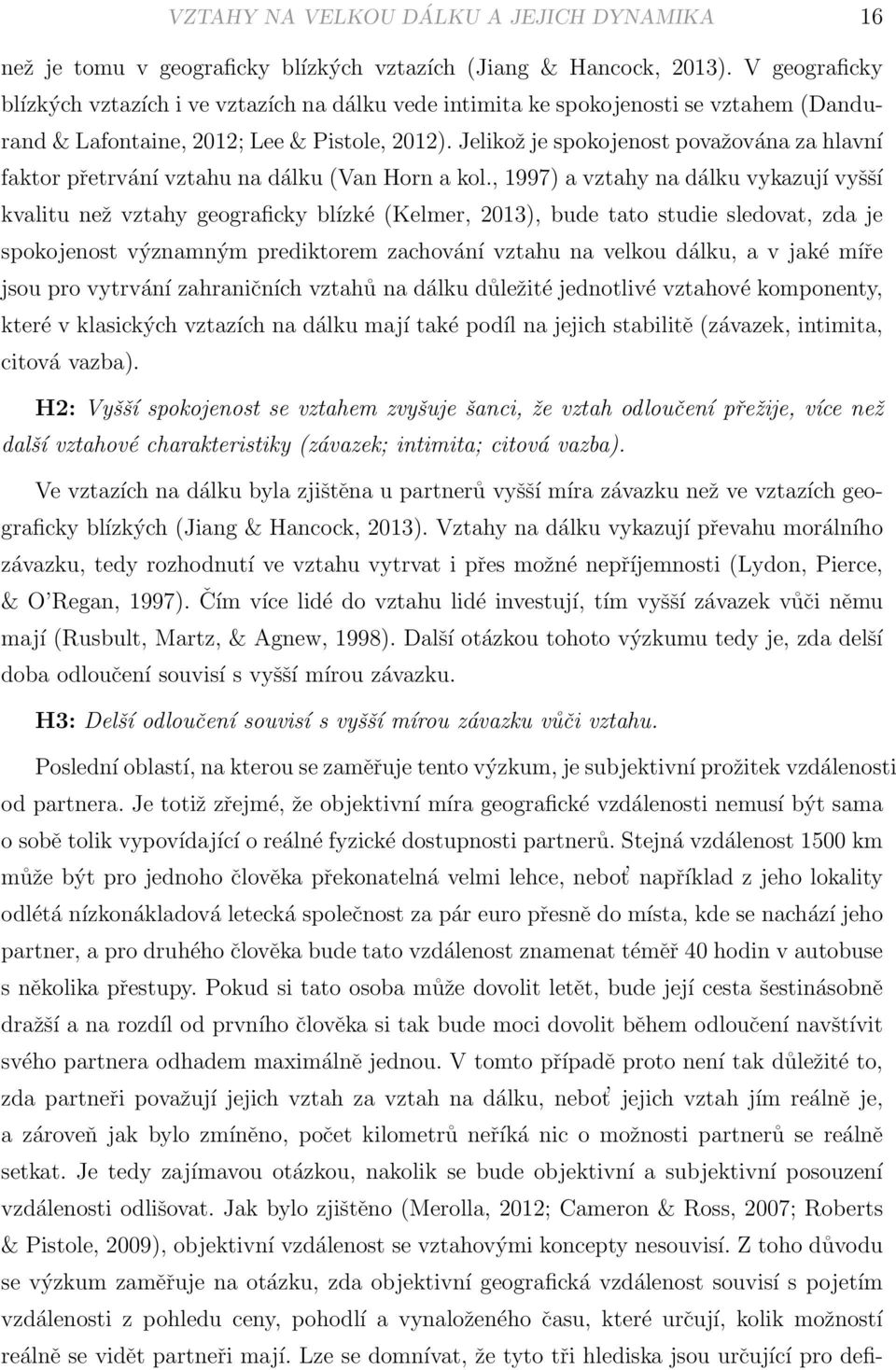 VZTAHY NA VELKOU DÁLKU A JEJICH DYNAMIKA 16

než je tomu v geograficky blízkých vztazích (Jiang & Hancock, 2013). V geograficky blízkých vztazích i ve vztazích na dálku vede intimita ke spokojenosti se vztahem (Dandurand & Lafontaine, 2012; Lee & Pistole, 2012). Jelikož je spokojenost považována za hlavní faktor přetrvání vztahu na dálku (Van Horn a kol., 1997) a vztahy na dálku vykazují vyšší kvalitu než vztahy geograficky blízké (Kelmer, 2013), bude tato studie sledovat, zda je spokojenost významným prediktorem zachování vztahu na velkou dálku, a v jaké míře jsou pro vytrvání zahraničních vztahů na dálku důležité jednotlivé vztahové komponenty, které v klasických vztazích na dálku mají také podíl na jejich stabilitě (závazek, intimita, citová vazba).

H2: Vyšší spokojenost se vztahem zvyšuje šanci, že vztah odloučení přežije, více než další vztahové charakteristiky (závazek; intimita; citová vazba).

Ve vztazích na dálku byla zjištěna u partnerů vyšší míra závazku než ve vztazích geograficky blízkých (Jiang & Hancock, 2013). Vztahy na dálku vykazují převahu morálního závazku, tedy rozhodnutí ve vztahu vytrvat i přes možné nepříjemnosti (Lydon, Pierce, & O'Regan, 1997). Čím více lidé do vztahu lidé investují, tím vyšší závazek vůči němu mají (Rusbult, Martz, & Agnew, 1998). Další otázkou tohoto výzkumu tedy je, zda delší doba odloučení souvisí s vyšší mírou závazku.

H3: Delší odloučení souvisí s vyšší mírou závazku vůči vztahu.

Poslední oblastí, na kterou se zaměřuje tento výzkum, je subjektivní prožitek vzdálenosti od partnera. Je totiž zřejmé, že objektivní míra geografické vzdálenosti nemusí být sama o sobě tolik vypovídající o reálné fyzické dostupnosti partnerů. Stejná vzdálenost 1500 km může být pro jednoho člověka překonatelná velmi lehce, neboť například z jeho lokality odlétá nízkonákladová letecká společnost za pár euro přesně do místa, kde se nachází jeho partner, a pro druhého člověka bude tato vzdálenost znamenat téměř 40 hodin v autobuse s několika přestupy. Pokud si tato osoba může dovolit letět, bude její cesta šestinásobně dražší a na rozdíl od prvního člověka si tak bude moci dovolit během odloučení navštívit svého partnera odhadem maximálně jednou. V tomto případě proto není tak důležité to, zda partneři považují jejich vztah za vztah na dálku, neboť jejich vztah jím reálně je, a zároveň jak bylo zmíněno, počet kilometrů neříká nic o možnosti partnerů se reálně setkat. Je tedy zajímavou otázkou, nakolik se bude objektivní a subjektivní posouzení vzdálenosti odlišovat. Jak bylo zjištěno (Merolla, 2012; Cameron & Ross, 2007; Roberts & Pistole, 2009), objektivní vzdálenost se vztahovými koncepty nesouvisí. Z toho důvodu se výzkum zaměřuje na otázku, zda geografická vzdálenost souvisí s pojetím vzdálenosti z pohledu ceny, pohodlí a vynaloženého času, které určují, kolik možností reálně se vidět partneři mají. Lze se domnívat, že tyto tři hlediska jsou určující pro defi-